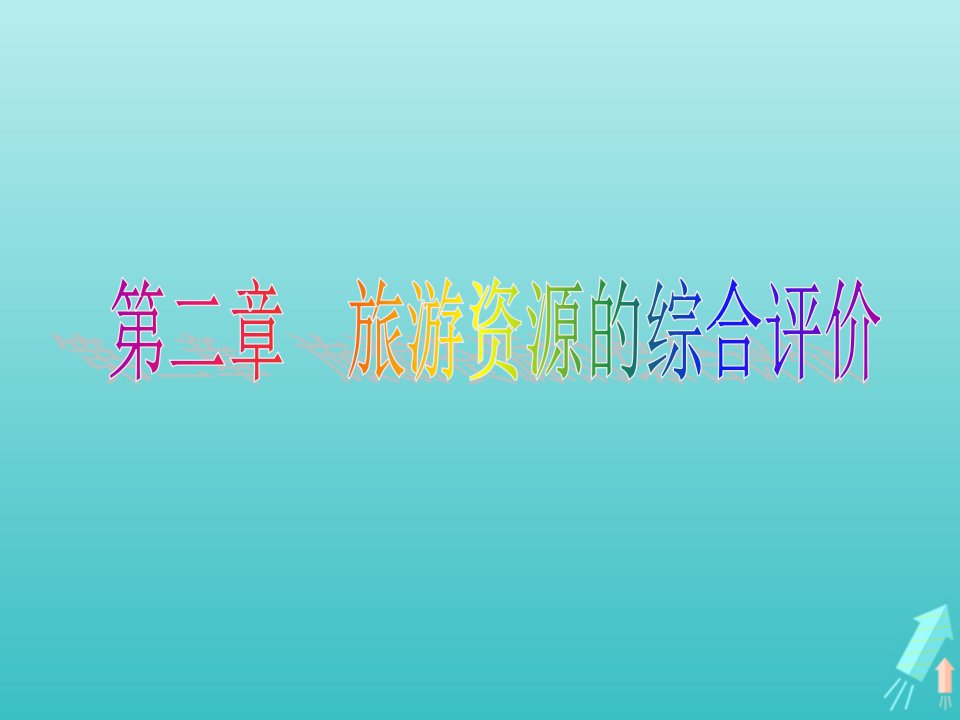 第二章　旅游资源的综合评价